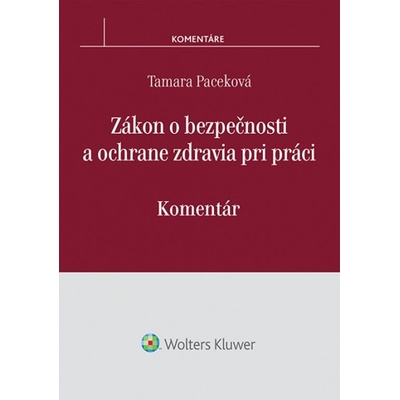 KOMENTÁRE

Tamara Paceková

Zákon o bezpečnosti a ochrane zdravia pri práci

Komentár

Wolters Kluwer